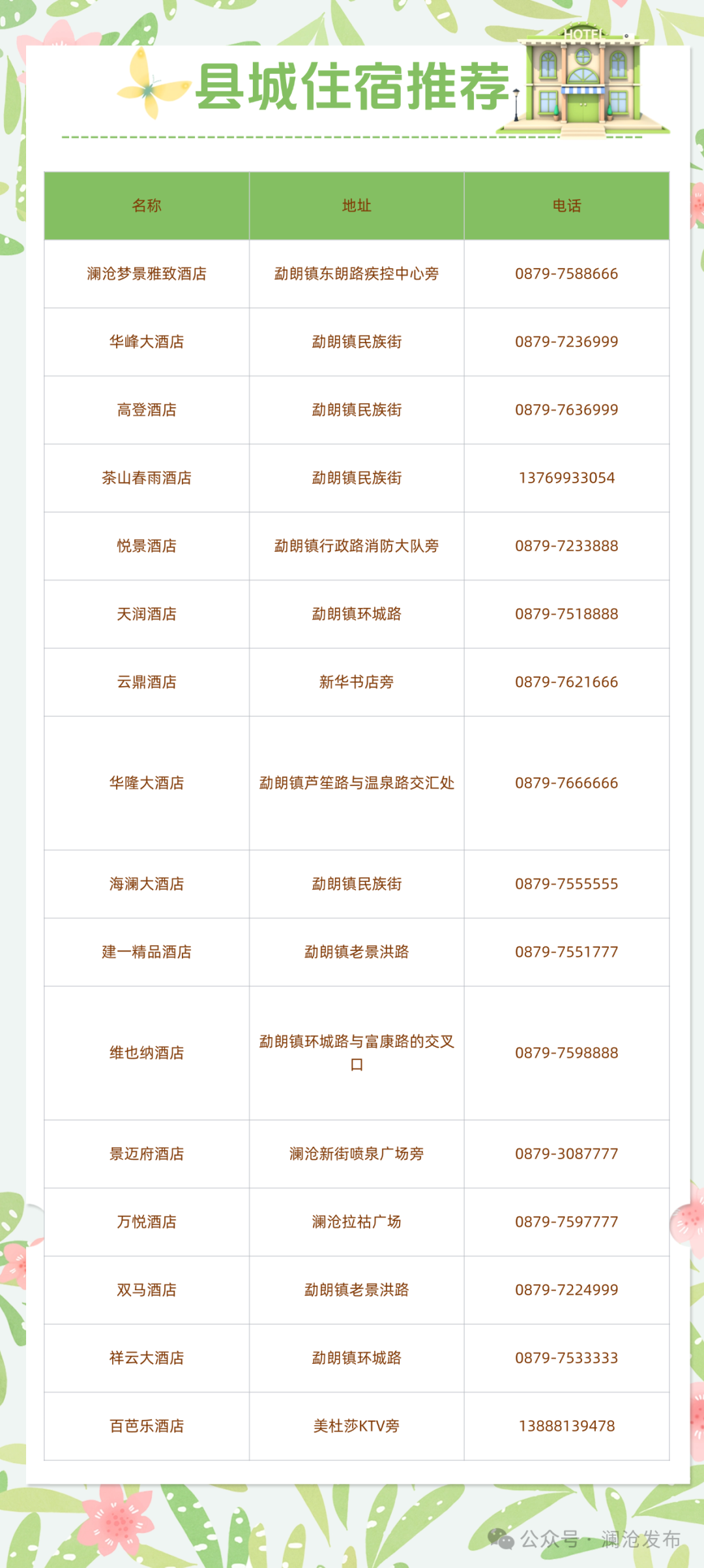 县城住宿推荐

HOTEL

| 名称 | 地址 | 电话 |
|---|---|---|
| 澜沧梦景雅致酒店 | 勐朗镇东朗路疾控中心旁 | 0879-7588666 |
| 华峰大酒店 | 勐朗镇民族街 | 0879-7236999 |
| 高登酒店 | 勐朗镇民族街 | 0879-7636999 |
| 茶山春雨酒店 | 勐朗镇民族街 | 13769933054 |
| 悦景酒店 | 勐朗镇行政路消防大队旁 | 0879-7233888 |
| 天润酒店 | 勐朗镇环城路 | 0879-7518888 |
| 云鼎酒店 | 新华书店旁 | 0879-7621666 |
| 华隆大酒店 | 勐朗镇芦笙路与温泉路交汇处 | 0879-7666666 |
| 海澜大酒店 | 勐朗镇民族街 | 0879-7555555 |
| 建一精品酒店 | 勐朗镇老景洪路 | 0879-7551777 |
| 维也纳酒店 | 勐朗镇环城路与富康路的交叉口 | 0879-7598888 |
| 景迈府酒店 | 澜沧新街喷泉广场旁 | 0879-3087777 |
| 万悦酒店 | 澜沧拉祜广场 | 0879-7597777 |
| 双马酒店 | 勐朗镇老景洪路 | 0879-7224999 |
| 祥云大酒店 | 勐朗镇环城路 | 0879-7533333 |
| 百芭乐酒店 | 美杜莎KTV旁 | 13888139478 |

公众号 · 澜沧发布